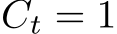 $C_t = 1$